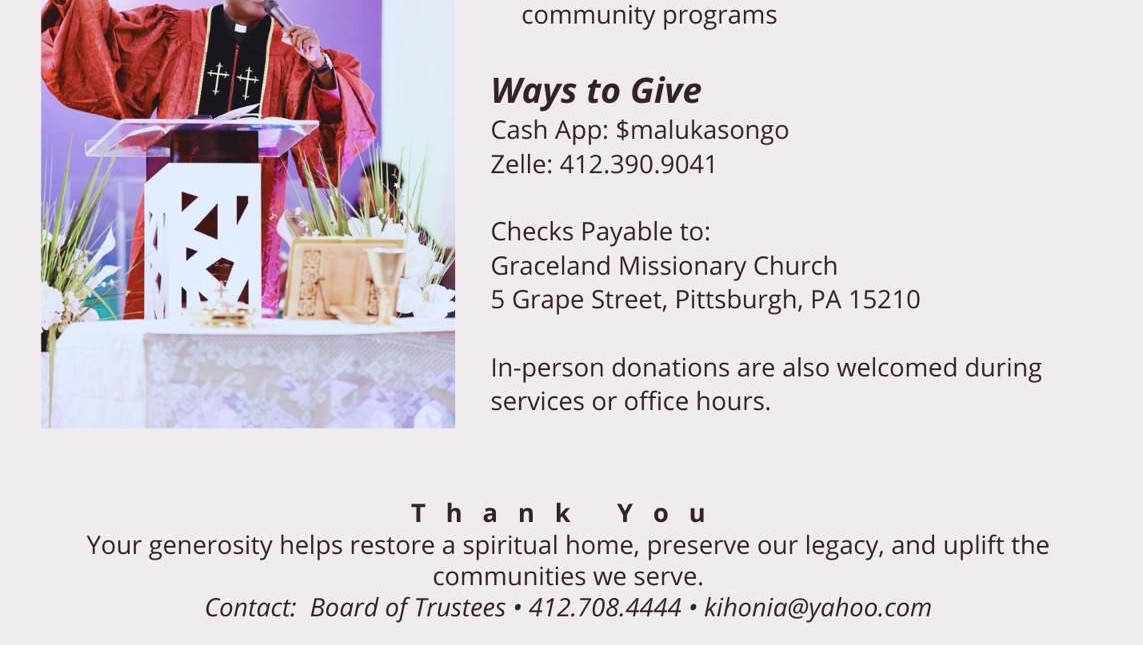 community programs

Ways to Give
Cash App: $malukasongo
Zelle: 412.390.9041

Checks Payable to:
Graceland Missionary Church
5 Grape Street, Pittsburgh, PA 15210

In-person donations are also welcomed during services or office hours.

Thank You
Your generosity helps restore a spiritual home, preserve our legacy, and uplift the communities we serve.
Contact: Board of Trustees • 412.708.4444 • kihonia@yahoo.com